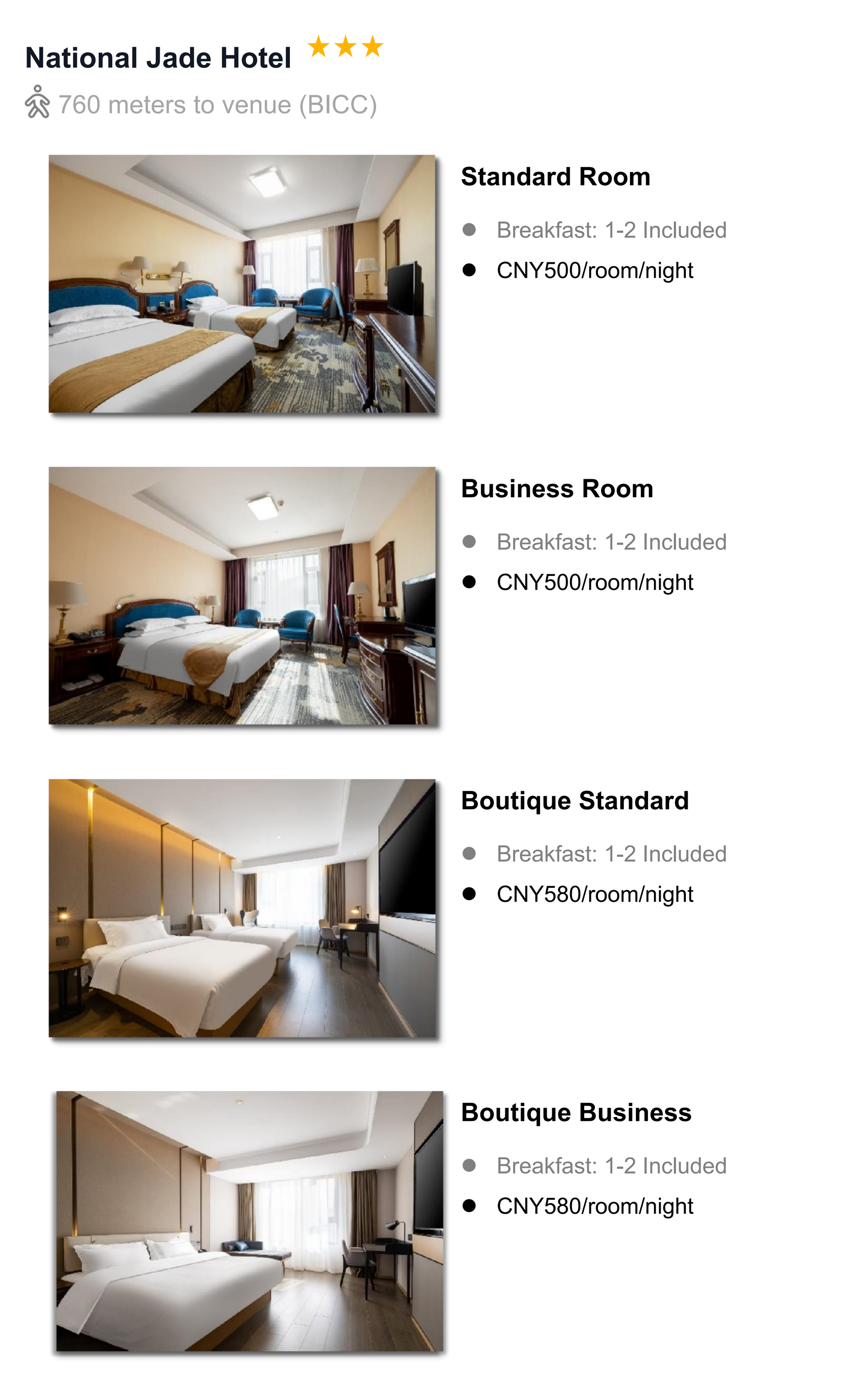 National Jade Hotel ★★★

760 meters to venue (BICC)

Standard Room

• Breakfast: 1-2 Included
• CNY500/room/night

Business Room

• Breakfast: 1-2 Included
• CNY500/room/night

Boutique Standard

• Breakfast: 1-2 Included
• CNY580/room/night

Boutique Business

• Breakfast: 1-2 Included
• CNY580/room/night